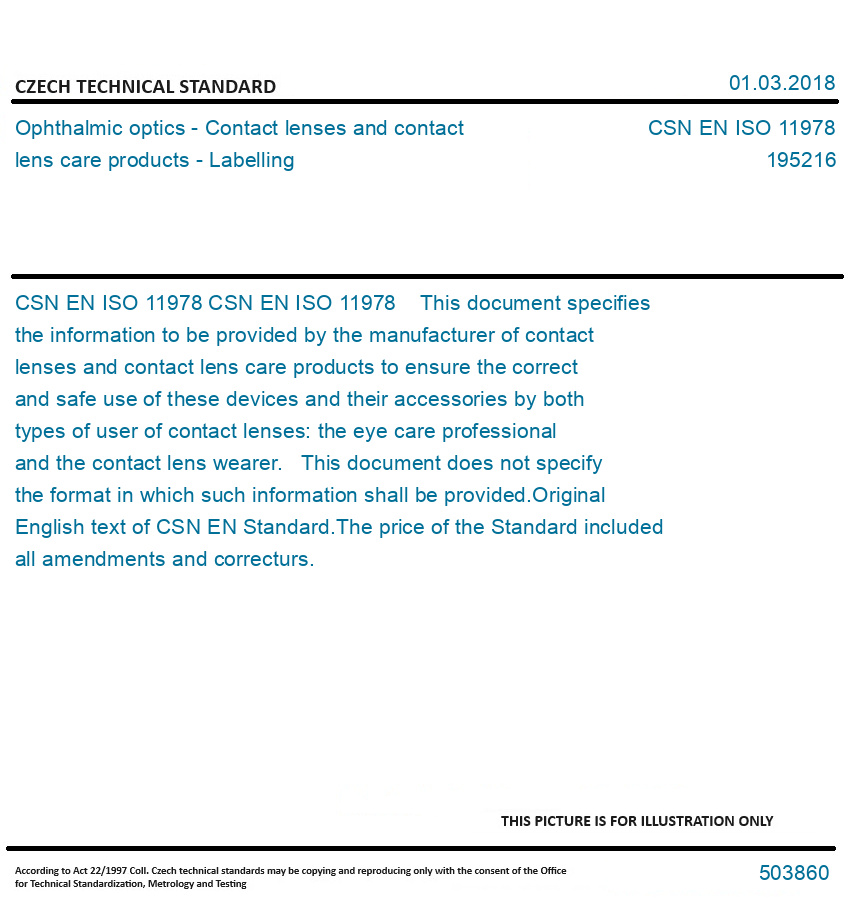 CZECH TECHNICAL STANDARD

01.03.2018

Ophthalmic optics - Contact lenses and contact lens care products - Labelling

CSN EN ISO 11978
195216

CSN EN ISO 11978 CSN EN ISO 11978 This document specifies the information to be provided by the manufacturer of contact lenses and contact lens care products to ensure the correct and safe use of these devices and their accessories by both types of user of contact lenses: the eye care professional and the contact lens wearer. This document does not specify the format in which such information shall be provided.Original English text of CSN EN Standard.The price of the Standard included all amendments and correcturs.

THIS PICTURE IS FOR ILLUSTRATION ONLY

According to Act 22/1997 Coll. Czech technical standards may be copying and reproducing only with the consent of the Office for Technical Standardization, Metrology and Testing

503860